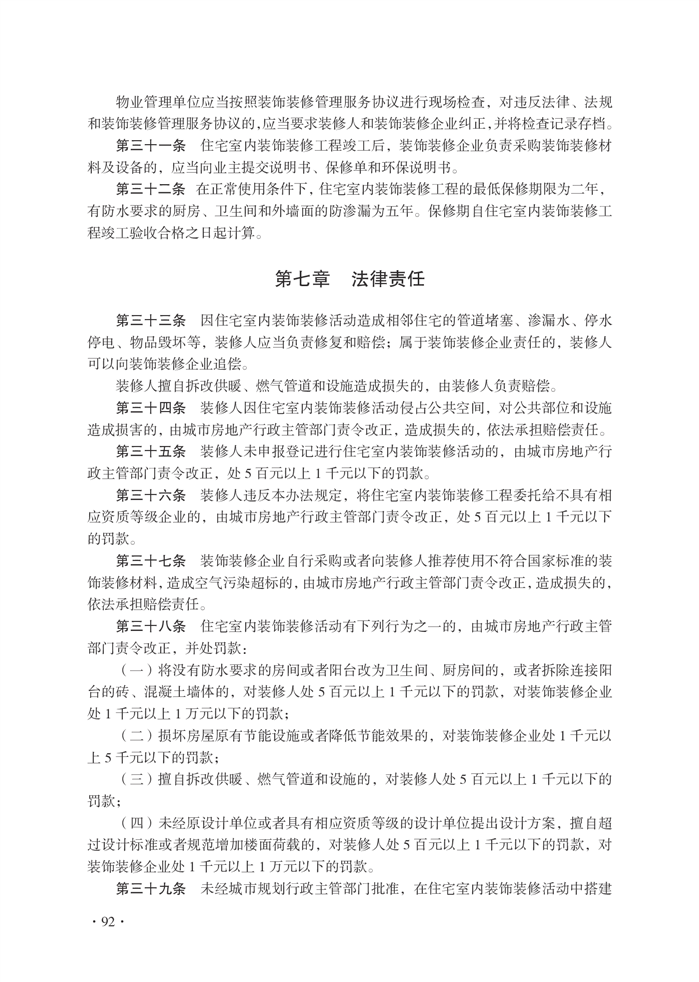 物业管理单位应当按照装饰装修管理服务协议进行现场检查，对违反法律、法规和装饰装修管理服务协议的，应当要求装修人和装饰装修企业纠正，并将检查记录存档。

第三十一条 住宅室内装饰装修工程竣工后，装饰装修企业负责采购装饰装修材料及设备的，应当向业主提交说明书、保修单和环保说明书。

第三十二条 在正常使用条件下，住宅室内装饰装修工程的最低保修期限为二年，有防水要求的厨房、卫生间和外墙面的防渗漏为五年。保修期自住宅室内装饰装修工程竣工验收合格之日起计算。

第七章 法律责任

第三十三条 因住宅室内装饰装修活动造成相邻住宅的管道堵塞、渗漏水、停水停电、物品毁坏等，装修人应当负责修复和赔偿；属于装饰装修企业责任的，装修人可以向装饰装修企业追偿。

装修人擅自拆改供暖、燃气管道和设施造成损失的，由装修人负责赔偿。

第三十四条 装修人因住宅室内装饰装修活动侵占公共空间，对公共部位和设施造成损害的，由城市房地产行政主管部门责令改正，造成损失的，依法承担赔偿责任。

第三十五条 装修人未申报登记进行住宅室内装饰装修活动的，由城市房地产行政主管部门责令改正，处5百元以上1千元以下的罚款。

第三十六条 装修人违反本办法规定，将住宅室内装饰装修工程委托给不具有相应资质等级企业的，由城市房地产行政主管部门责令改正，处5百元以上1千元以下的罚款。

第三十七条 装饰装修企业自行采购或者向装修人推荐使用不符合国家标准的装饰装修材料，造成空气污染超标的，由城市房地产行政主管部门责令改正，造成损失的，依法承担赔偿责任。

第三十八条 住宅室内装饰装修活动有下列行为之一的，由城市房地产行政主管部门责令改正，并处罚款：

（一）将没有防水要求的房间或者阳台改为卫生间、厨房间的，或者拆除连接阳台的砖、混凝土墙体的，对装修人处5百元以上1千元以下的罚款，对装饰装修企业处1千元以上1万元以下的罚款；

（二）损坏房屋原有节能设施或者降低节能效果的，对装饰装修企业处1千元以上5千元以下的罚款；

（三）擅自拆改供暖、燃气管道和设施的，对装修人处5百元以上1千元以下的罚款；

（四）未经原设计单位或者具有相应资质等级的设计单位提出设计方案，擅自超过设计标准或者规范增加楼面荷载的，对装修人处5百元以上1千元以下的罚款，对装饰装修企业处1千元以上1万元以下的罚款。

第三十九条 未经城市规划行政主管部门批准，在住宅室内装饰装修活动中搭建

·92·